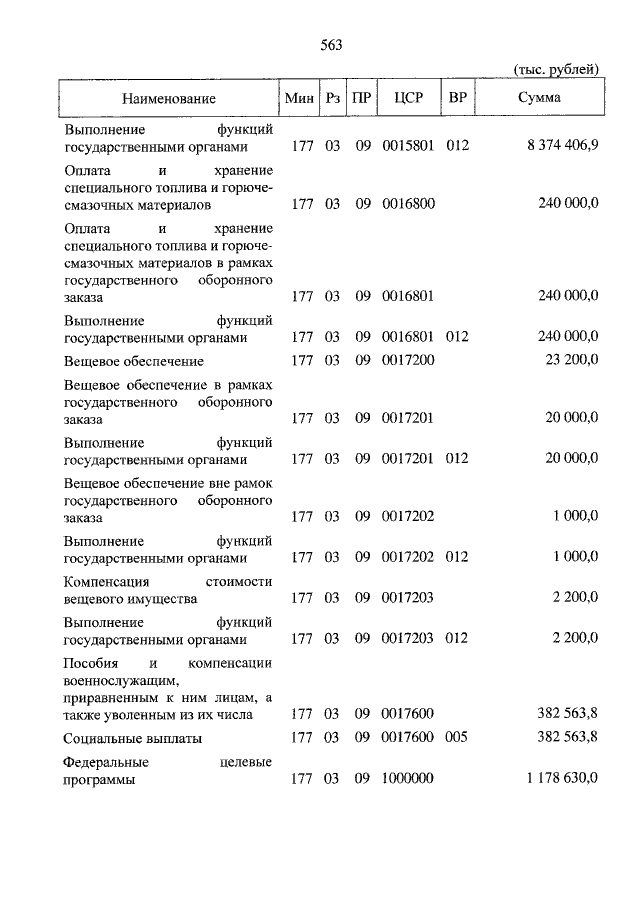 563

(тыс. рублей)

| Наименование | Мин | Рз | ПР | ЦСР | ВР | Сумма |
|---|---|---|---|---|---|---|
| Выполнение функций государственными органами | 177 | 03 | 09 | 0015801 | 012 | 8 374 406,9 |
| Оплата и хранение специального топлива и горюче-смазочных материалов | 177 | 03 | 09 | 0016800 | | 240 000,0 |
| Оплата и хранение специального топлива и горюче-смазочных материалов в рамках государственного оборонного заказа | 177 | 03 | 09 | 0016801 | | 240 000,0 |
| Выполнение функций государственными органами | 177 | 03 | 09 | 0016801 | 012 | 240 000,0 |
| Вещевое обеспечение | 177 | 03 | 09 | 0017200 | | 23 200,0 |
| Вещевое обеспечение в рамках государственного оборонного заказа | 177 | 03 | 09 | 0017201 | | 20 000,0 |
| Выполнение функций государственными органами | 177 | 03 | 09 | 0017201 | 012 | 20 000,0 |
| Вещевое обеспечение вне рамок государственного оборонного заказа | 177 | 03 | 09 | 0017202 | | 1 000,0 |
| Выполнение функций государственными органами | 177 | 03 | 09 | 0017202 | 012 | 1 000,0 |
| Компенсация стоимости вещевого имущества | 177 | 03 | 09 | 0017203 | | 2 200,0 |
| Выполнение функций государственными органами | 177 | 03 | 09 | 0017203 | 012 | 2 200,0 |
| Пособия и компенсации военнослужащим, приравненным к ним лицам, а также уволенным из их числа | 177 | 03 | 09 | 0017600 | | 382 563,8 |
| Социальные выплаты | 177 | 03 | 09 | 0017600 | 005 | 382 563,8 |
| Федеральные целевые программы | 177 | 03 | 09 | 1000000 | | 1 178 630,0 |